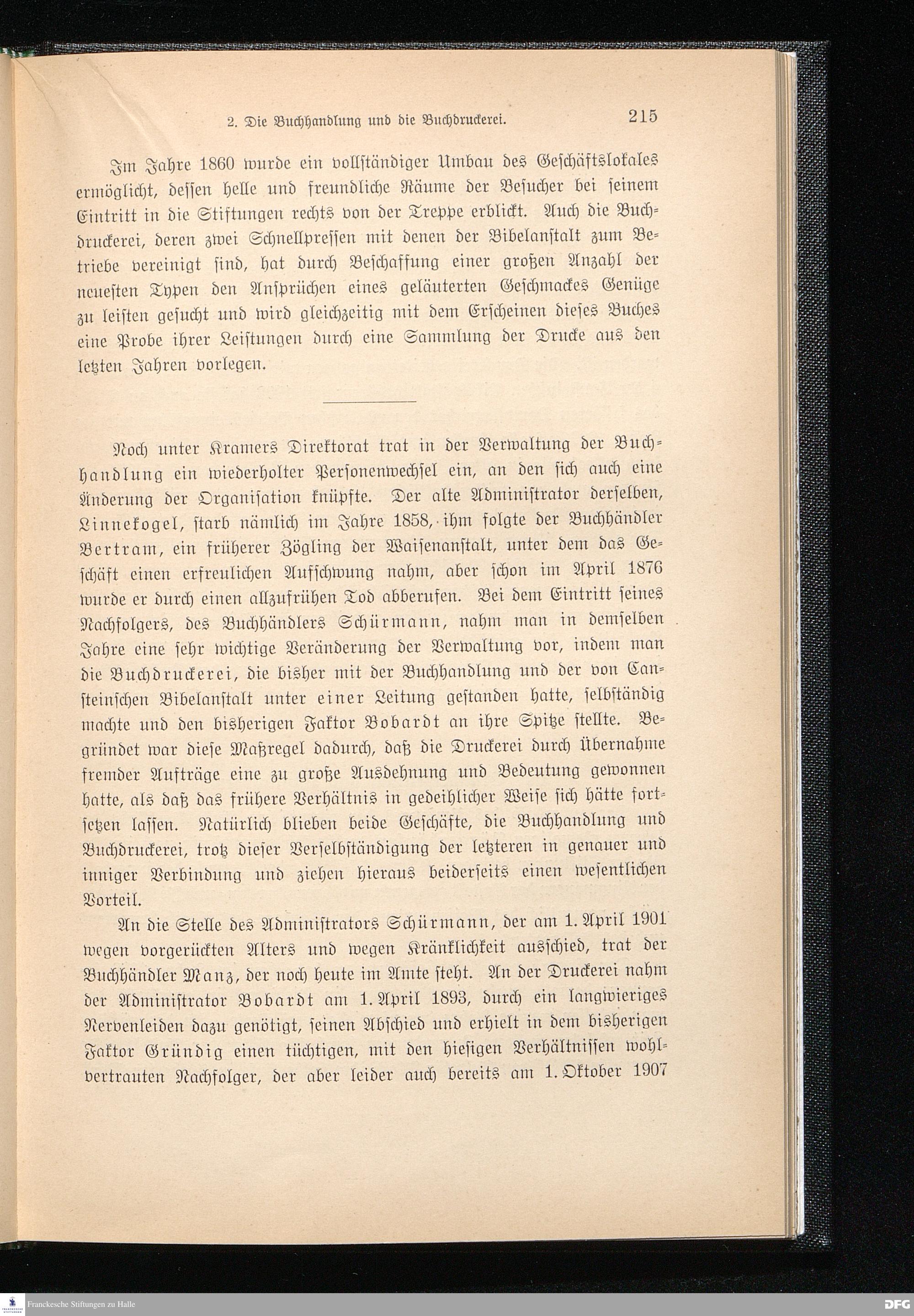 2. Die Buchhandlung und die Buchdruckerei. 215

Im Jahre 1860 wurde ein vollständiger Umbau des Geschäftslokales ermöglicht, dessen helle und freundliche Räume der Besucher bei seinem Eintritt in die Stiftungen rechts von der Treppe erblickt. Auch die Buchdruckerei, deren zwei Schnellpressen mit denen der Bibelanstalt zum Betriebe vereinigt sind, hat durch Beschaffung einer großen Anzahl der neuesten Typen den Ansprüchen eines geläuterten Geschmackes Genüge zu leisten gesucht und wird gleichzeitig mit dem Erscheinen dieses Buches eine Probe ihrer Leistungen durch eine Sammlung der Drucke aus den letzten Jahren vorlegen.

Noch unter Kramers Direktorat trat in der Verwaltung der Buchhandlung ein wiederholter Personenwechsel ein, an den sich auch eine Änderung der Organisation knüpfte. Der alte Administrator derselben, Linnekogel, starb nämlich im Jahre 1858, ihm folgte der Buchhändler Bertram, ein früherer Zögling der Waisenanstalt, unter dem das Geschäft einen erfreulichen Aufschwung nahm, aber schon im April 1876 wurde er durch einen allzufrühen Tod abberufen. Bei dem Eintritt seines Nachfolgers, des Buchhändlers Schürmann, nahm man in demselben Jahre eine sehr wichtige Veränderung der Verwaltung vor, indem man die Buchdruckerei, die bisher mit der Buchhandlung und der von Cansteinschen Bibelanstalt unter einer Leitung gestanden hatte, selbständig machte und den bisherigen Faktor Bobardt an ihre Spitze stellte. Begründet war diese Maßregel dadurch, daß die Druckerei durch Übernahme fremder Aufträge eine zu große Ausdehnung und Bedeutung gewonnen hatte, als daß das frühere Verhältnis in gedeihlicher Weise sich hätte fortsetzen lassen. Natürlich blieben beide Geschäfte, die Buchhandlung und Buchdruckerei, trotz dieser Verselbständigung der letzteren in genauer und inniger Verbindung und ziehen hieraus beiderseits einen wesentlichen Vorteil.

An die Stelle des Administrators Schürmann, der am 1. April 1901 wegen vorgerückten Alters und wegen Kränklichkeit ausschied, trat der Buchhändler Manz, der noch heute im Amte steht. An der Druckerei nahm der Administrator Bobardt am 1. April 1893, durch ein langwieriges Nervenleiden dazu genötigt, seinen Abschied und erhielt in dem bisherigen Faktor Gründig einen tüchtigen, mit den hiesigen Verhältnissen wohlvertrauten Nachfolger, der aber leider auch bereits am 1. Oktober 1907

Franckesche Stiftungen zu Halle DFG